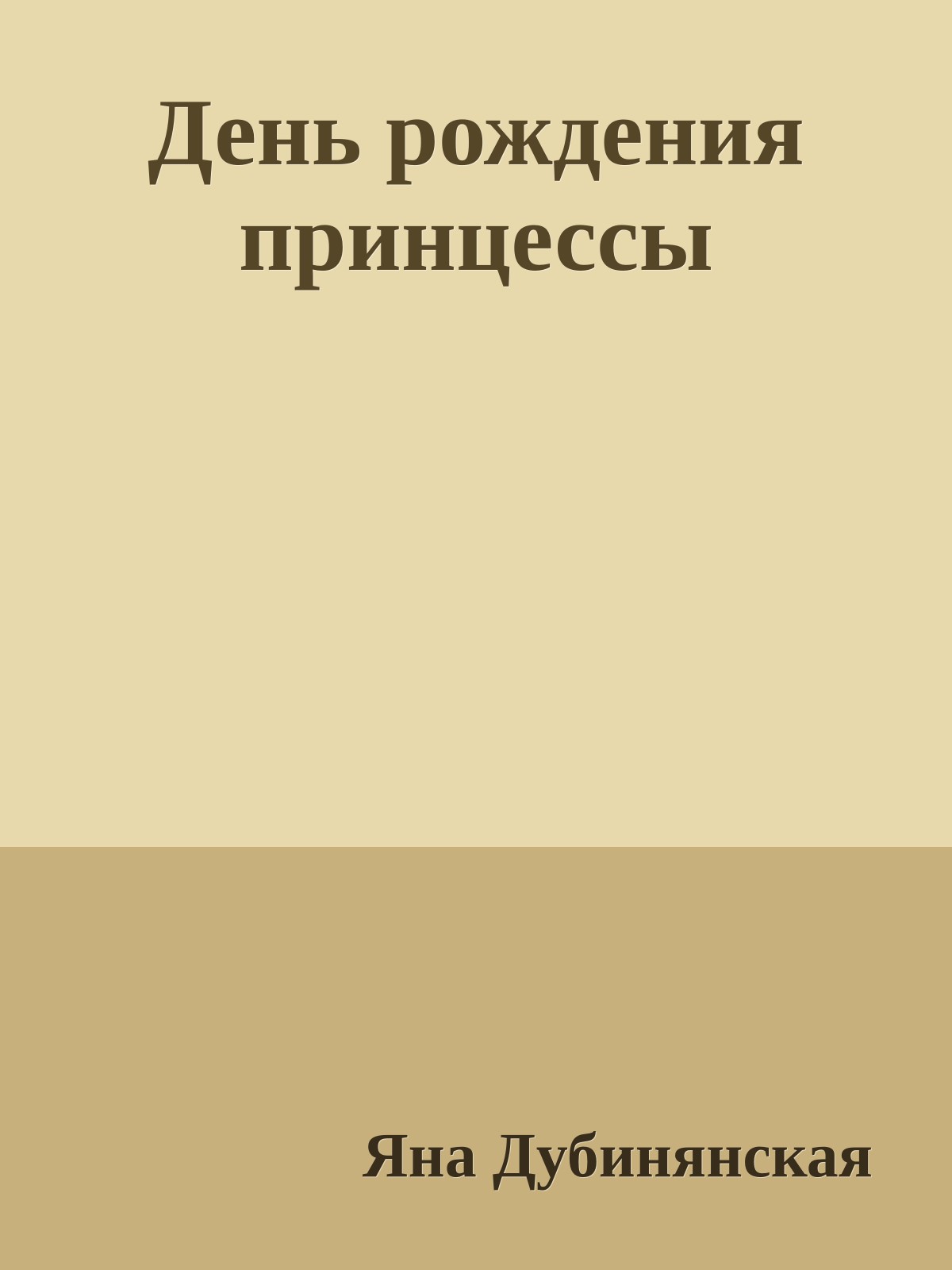 День рождения принцессы

Яна Дубинянская